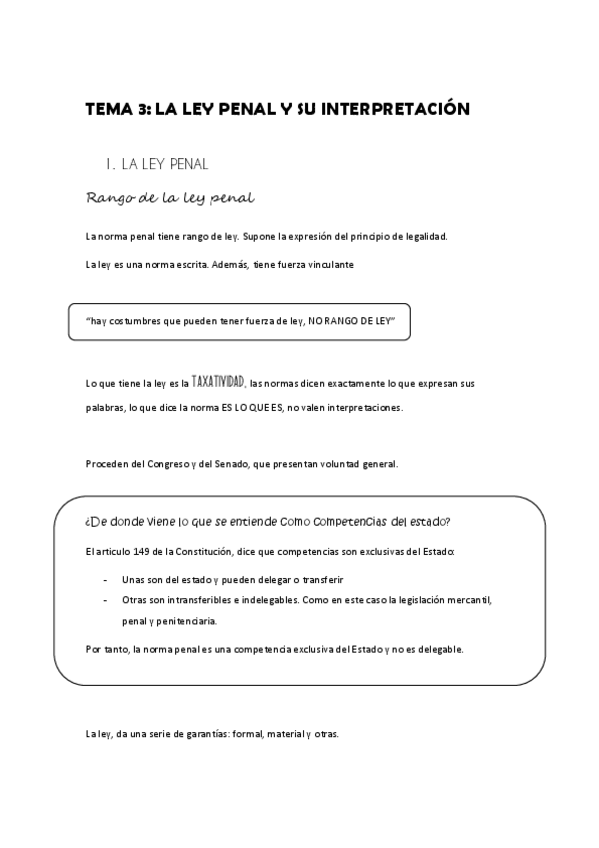 TEMA 3: LA LEY PENAL Y SU INTERPRETACIÓN

1. LA LEY PENAL

Rango de la ley penal

La norma penal tiene rango de ley. Supone la expresión del principio de legalidad.

La ley es una norma escrita. Además, tiene fuerza vinculante

"hay costumbres que pueden tener fuerza de ley, NO RANGO DE LEY"

Lo que tiene la ley es la TAXATIVIDAD, las normas dicen exactamente lo que expresan sus palabras, lo que dice la norma ES LO QUE ES, no valen interpretaciones.

Proceden del Congreso y del Senado, que presentan voluntad general.

¿De donde viene lo que se entiende como competencias del estado?

El articulo 149 de la Constitución, dice que competencias son exclusivas del Estado:

- Unas son del estado y pueden delegar o transferir
- Otras son intransferibles e indelegables. Como en este caso la legislación mercantil, penal y penitenciaria.

Por tanto, la norma penal es una competencia exclusiva del Estado y no es delegable.

La ley, da una serie de garantías: formal, material y otras.